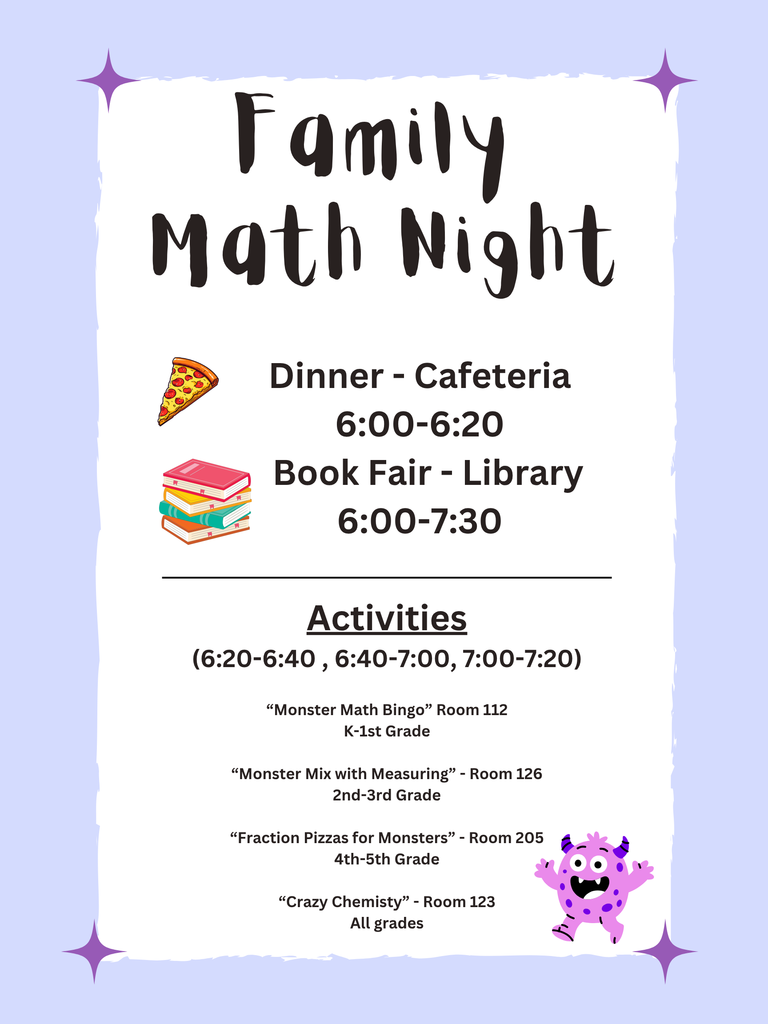 Family Math Night

Dinner - Cafeteria
6:00-6:20
Book Fair - Library
6:00-7:30

Activities
(6:20-6:40 , 6:40-7:00, 7:00-7:20)

"Monster Math Bingo" Room 112
K-1st Grade

"Monster Mix with Measuring" - Room 126
2nd-3rd Grade

"Fraction Pizzas for Monsters" - Room 205
4th-5th Grade

"Crazy Chemisty" - Room 123
All grades